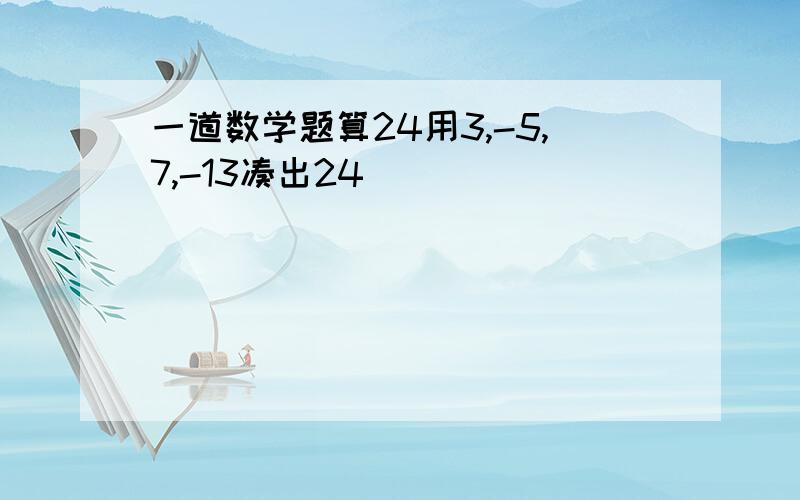 一道数学题算24用3,-5,7,-13凑出24